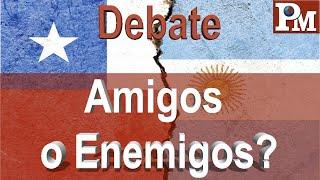 Debate

PM

Amigos o Enemigos?